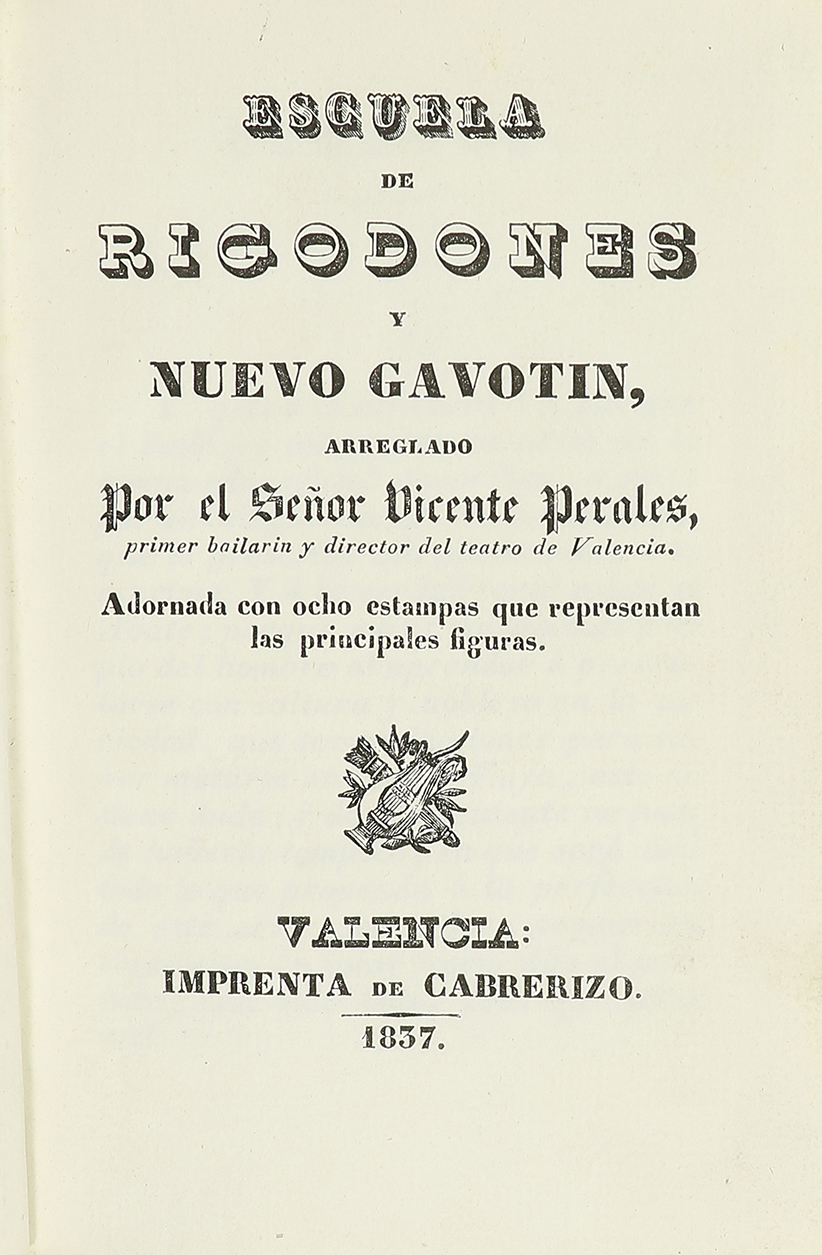 ESCUELA
DE
RIGODONES
Y
NUEVO GAVOTIN,
ARREGLADO
Por el Señor Vicente Perales,
primer bailarin y director del teatro de Valencia.

Adornada con ocho estampas que representan las principales figuras.

VALENCIA:
IMPRENTA DE CABRERIZO.
1837.